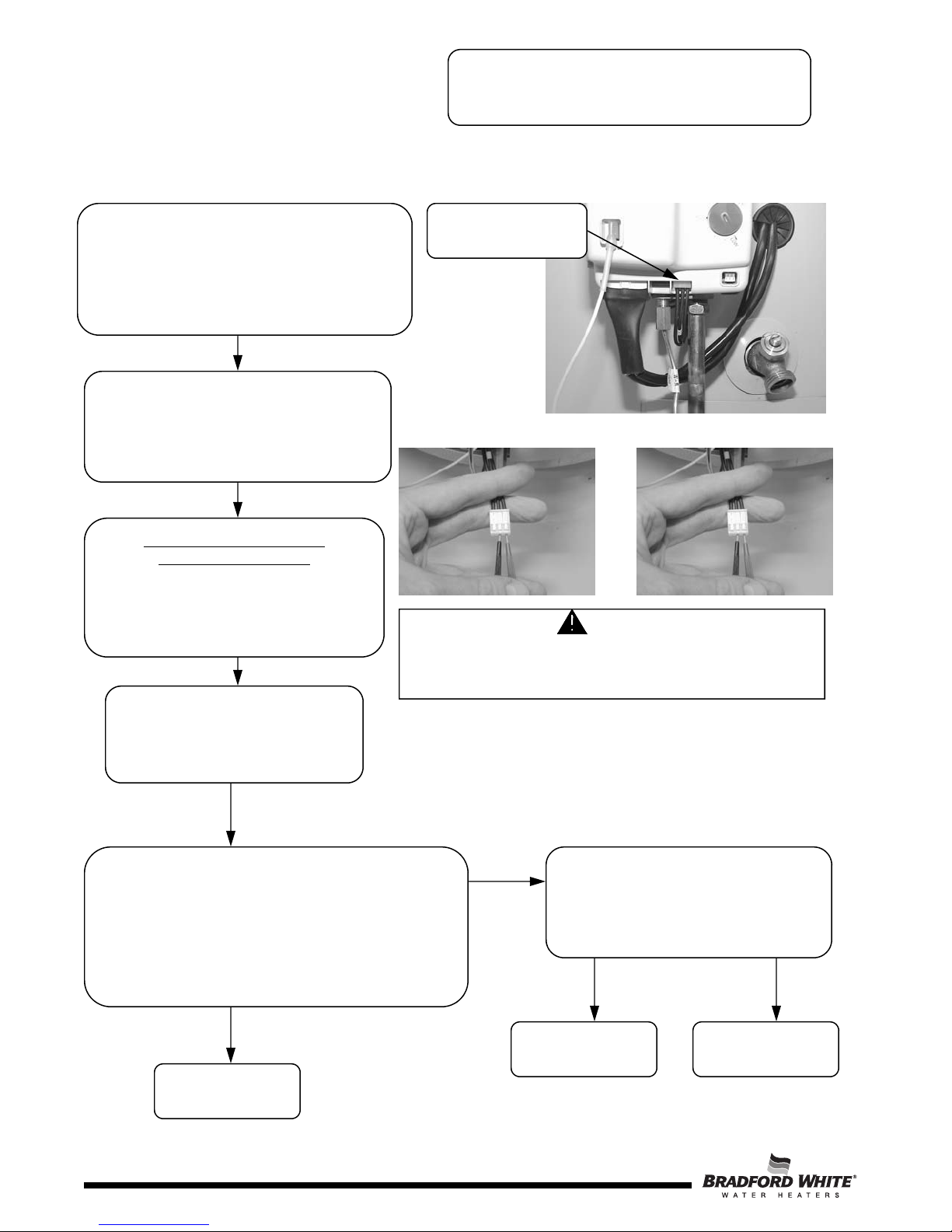 BRADFORD WHITE®
WATER HEATERS